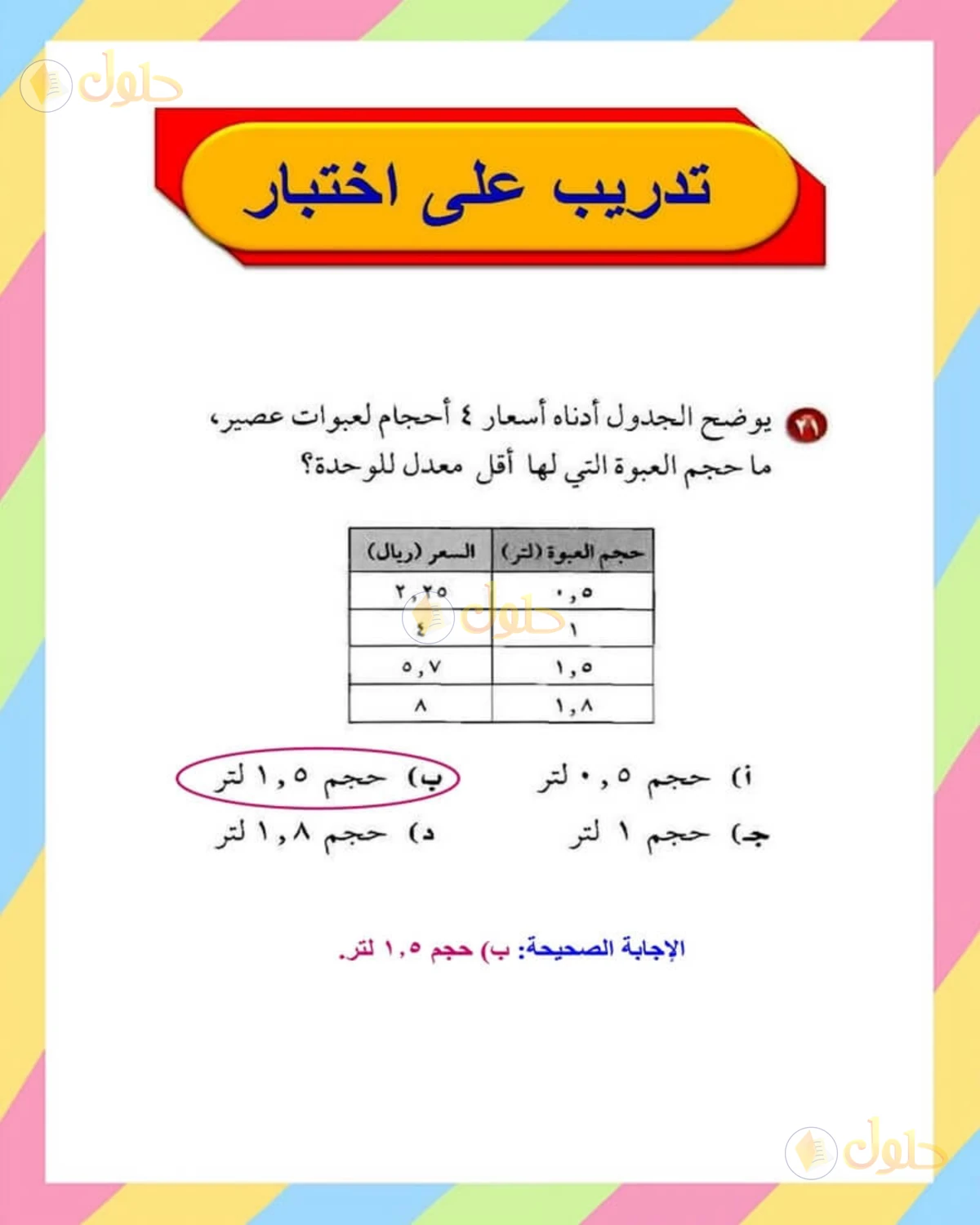 حلول

تدريب على اختبار

٢١ يوضح الجدول أدناه أسعار ٤ أحجام لعبوات عصير، ما حجم العبوة التي لها أقل معدل للوحدة؟

| حجم العبوة (لتر) | السعر (ريال) |
|---|---|
| ٠,٥ | ٢,٢٥ |
| ١ | ٤ |
| ١,٥ | ٥,٧ |
| ١,٨ | ٨ |

حلول

أ) حجم ٠,٥ لتر
ب) حجم ١,٥ لتر
جـ) حجم ١ لتر
د) حجم ١,٨ لتر

الإجابة الصحيحة: ب) حجم ١,٥ لتر.

حلول